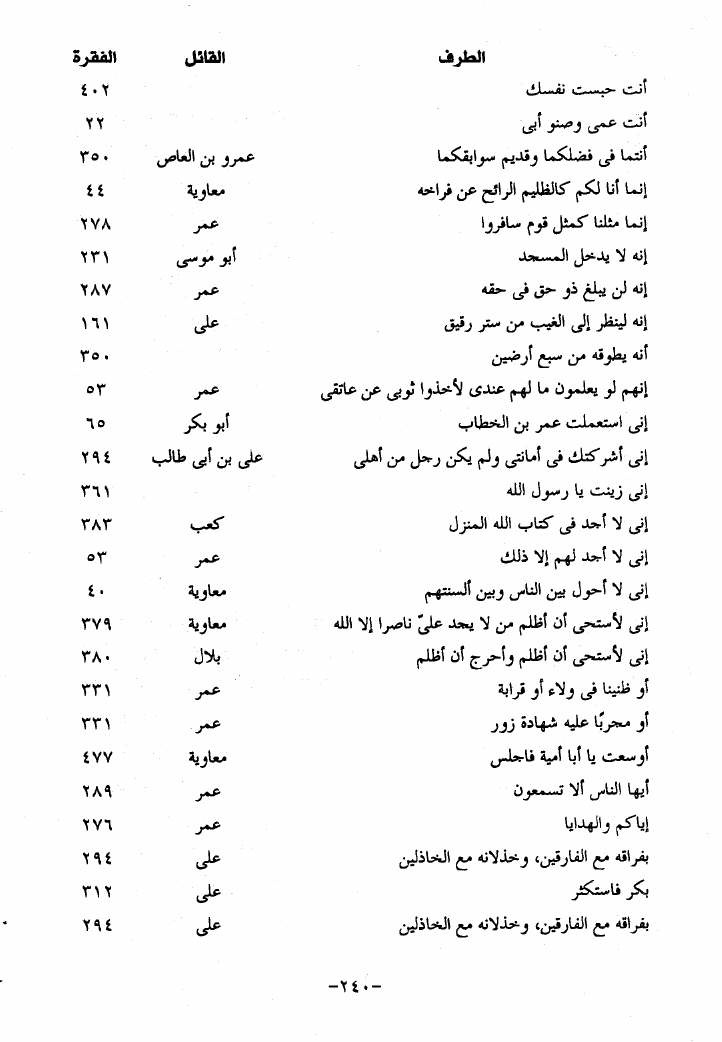 | الطرف | القائل | الفقرة |
|---|---|---|
| أنت حبست نفسك | | ٤٠٢ |
| أنت عمى وصنو أبى | | ٢٢ |
| أنتما فى فضلكما وقديم سوابقكما | عمرو بن العاص | ٣٥٠ |
| إنما أنا لكم كالظليم الرائح عن فراخه | معاوية | ٤٤ |
| إنما مثلنا كمثل قوم سافروا | عمر | ٢٧٨ |
| إنه لا يدخل المسجد | أبو موسى | ٢٣١ |
| إنه لن يبلغ ذو حق فى حقه | عمر | ٢٨٧ |
| إنه لينظر إلى الغيب من ستر رقيق | على | ١٦١ |
| أنه يطوقه من سبع أرضين | | ٣٥٠ |
| إنهم لو يعلمون ما لهم عندى لأخذوا ثوبى عن عاتقى | عمر | ٥٣ |
| إنى استعملت عمر بن الخطاب | أبو بكر | ٦٥ |
| إنى أشركتك فى أمانتى ولم يكن رجل من أهلى | على بن أبى طالب | ٢٩٤ |
| إنى زينت يا رسول الله | | ٣٦١ |
| إنى لا أجد فى كتاب الله المنزل | كعب | ٣٨٣ |
| إنى لا أجد لهم إلا ذلك | عمر | ٥٣ |
| إنى لا أحول بين الناس وبين ألسنتهم | معاوية | ٤٠ |
| إنى لأستحى أن أظلم من لا يجد علىّ ناصرا إلا الله | معاوية | ٣٧٩ |
| إنى لأستحى أن أظلم وأحرج أن أظلم | بلال | ٣٨٠ |
| أو ظنينا فى ولاء أو قرابة | عمر | ٣٣١ |
| أو مجربًا عليه شهادة زور | عمر | ٣٣١ |
| أوسعت يا أبا أمية فاجلس | معاوية | ٤٧٧ |
| أيها الناس ألا تسمعون | عمر | ٢٨٩ |
| إياكم والهدايا | عمر | ٢٧٦ |
| بفراقه مع الفارقين، وخذلانه مع الخاذلين | على | ٢٩٤ |
| بكر فاستكثر | على | ٣١٢ |
| بفراقه مع الفارقين، وخذلانه مع الخاذلين | على | ٢٩٤ |

-٢٤٠-